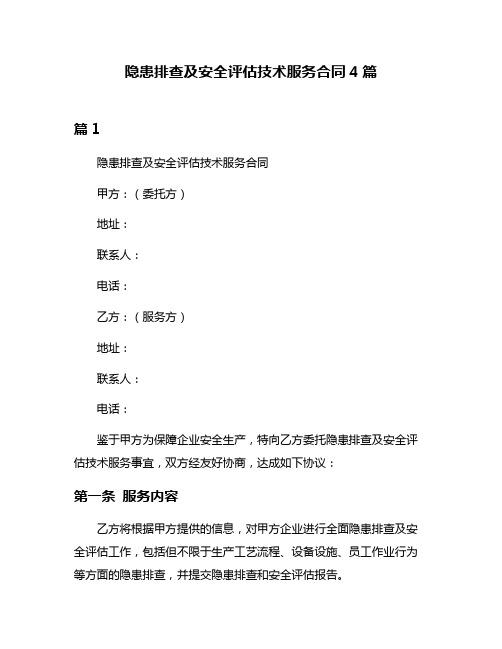 隐患排查及安全评估技术服务合同 4 篇

篇 1

隐患排查及安全评估技术服务合同

甲方：（委托方）

地址：

联系人：

电话：

乙方：（服务方）

地址：

联系人：

电话：

鉴于甲方为保障企业安全生产，特向乙方委托隐患排查及安全评估技术服务事宜，双方经友好协商，达成如下协议：

第一条 服务内容

乙方将根据甲方提供的信息，对甲方企业进行全面隐患排查及安全评估工作，包括但不限于生产工艺流程、设备设施、员工作业行为等方面的隐患排查，并提交隐患排查和安全评估报告。